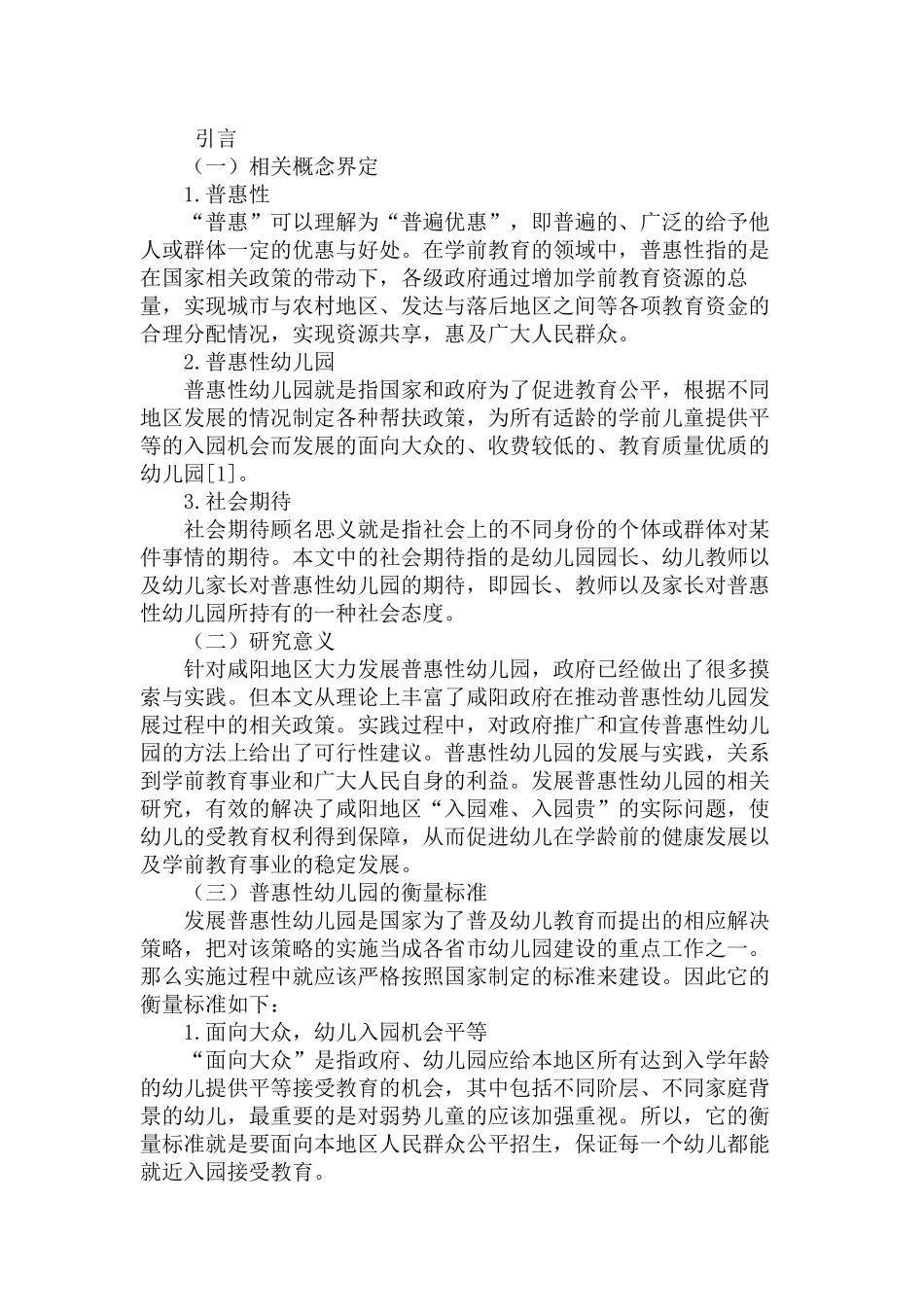 引言

（一）相关概念界定

1.普惠性

“普惠”可以理解为“普遍优惠”，即普遍的、广泛的给予他人或群体一定的优惠与好处。在学前教育的领域中，普惠性指的是在国家相关政策的带动下，各级政府通过增加学前教育资源的总量，实现城市与农村地区、发达与落后地区之间等各项教育资金的合理分配情况，实现资源共享，惠及广大人民群众。

2.普惠性幼儿园

普惠性幼儿园就是指国家和政府为了促进教育公平，根据不同地区发展的情况制定各种帮扶政策，为所有适龄的学前儿童提供平等的入园机会而发展的面向大众的、收费较低的、教育质量优质的幼儿园[1]。

3.社会期待

社会期待顾名思义就是指社会上的不同身份的个体或群体对某件事情的期待。本文中的社会期待指的是幼儿园园长、幼儿教师以及幼儿家长对普惠性幼儿园的期待，即园长、教师以及家长对普惠性幼儿园所持有的一种社会态度。

（二）研究意义

针对咸阳地区大力发展普惠性幼儿园，政府已经做出了很多摸索与实践。但本文从理论上丰富了咸阳政府在推动普惠性幼儿园发展过程中的相关政策。实践过程中，对政府推广和宣传普惠性幼儿园的方法上给出了可行性建议。普惠性幼儿园的发展与实践，关系到学前教育事业和广大人民自身的利益。发展普惠性幼儿园的相关研究，有效的解决了咸阳地区“入园难、入园贵”的实际问题，使幼儿的受教育权利得到保障，从而促进幼儿在学龄前的健康发展以及学前教育事业的稳定发展。

（三）普惠性幼儿园的衡量标准

发展普惠性幼儿园是国家为了普及幼儿教育而提出的相应解决策略，把对该策略的实施当成各省市幼儿园建设的重点工作之一。那么实施过程中就应该严格按照国家制定的标准来建设。因此它的衡量标准如下：

1.面向大众，幼儿入园机会平等

“面向大众”是指政府、幼儿园应给本地区所有达到入学年龄的幼儿提供平等接受教育的机会，其中包括不同阶层、不同家庭背景的幼儿，最重要的是对弱势儿童的应该加强重视。所以，它的衡量标准就是要面向本地区人民群众公平招生，保证每一个幼儿都能就近入园接受教育。